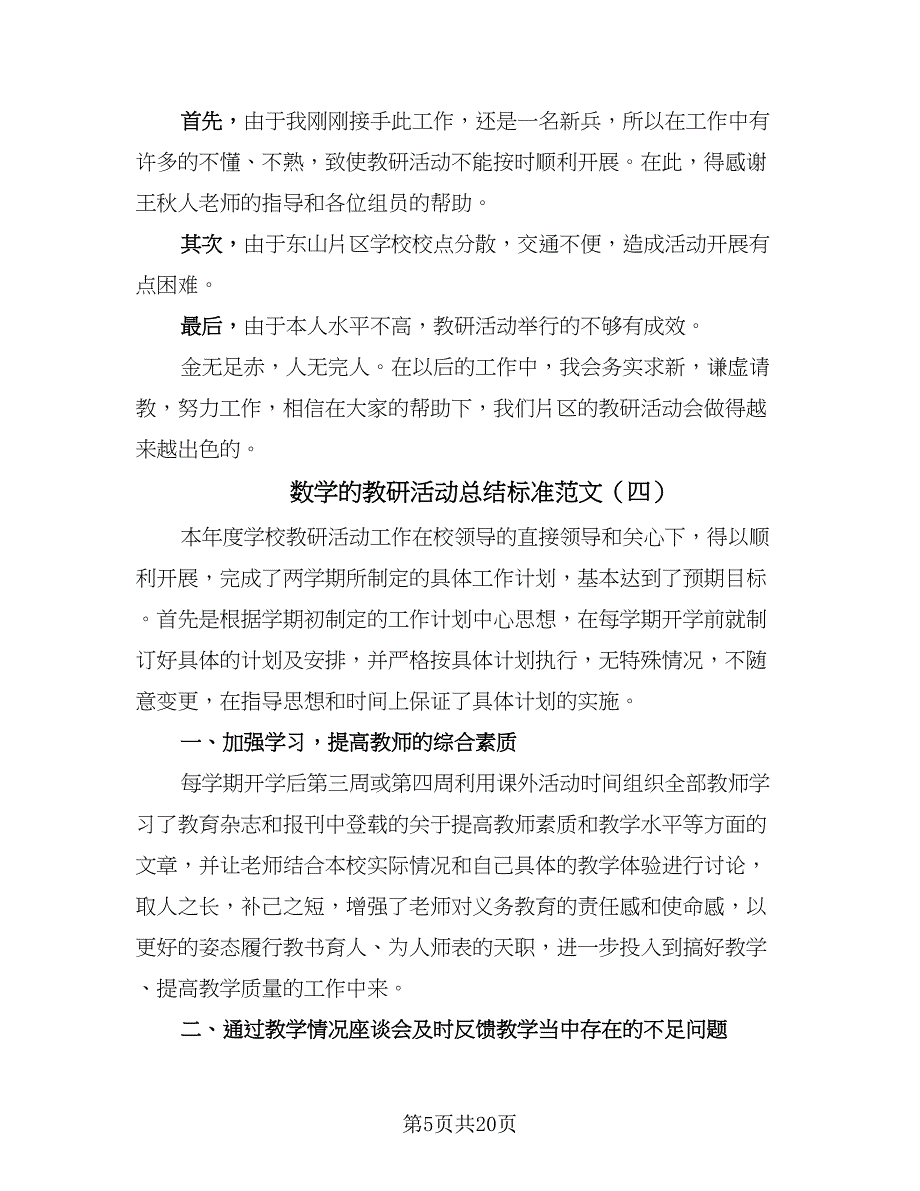 首先，由于我刚刚接手此工作，还是一名新兵，所以在工作中有许多的不懂、不熟，致使教研活动不能按时顺利开展。在此，得感谢王秋人老师的指导和各位组员的帮助。

其次，由于东山片区学校校点分散，交通不便，造成活动开展有点困难。

最后，由于本人水平不高，教研活动举行的不够有成效。

金无足赤，人无完人。在以后的工作中，我会务实求新，谦虚请教，努力工作，相信在大家的帮助下，我们片区的教研活动会做得越来越出色的。

数学的教研活动总结标准范文（四）

本年度学校教研活动工作在校领导的直接领导和关心下，得以顺利开展，完成了两学期所制定的具体工作计划，基本达到了预期目标。首先是根据学期初制定的工作计划中心思想，在每学期开学前就制订好具体的计划及安排，并严格按具体计划执行，无特殊情况，不随意变更，在指导思想和时间上保证了具体计划的实施。

一、加强学习，提高教师的综合素质

每学期开学后第三周或第四周利用课外活动时间组织全部教师学习了教育杂志和报刊中登载的关于提高教师素质和教学水平等方面的文章，并让老师结合本校实际情况和自己具体的教学体验进行讨论，取人之长，补己之短，增强了老师对义务教育的责任感和使命感，以更好的姿态履行教书育人、为人师表的天职，进一步投入到搞好教学、提高教学质量的工作中来。

二、通过教学情况座谈会及时反馈教学当中存在的不足问题

第5页共20页